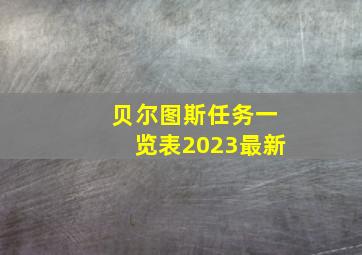 贝尔图斯任务一览表2023最新